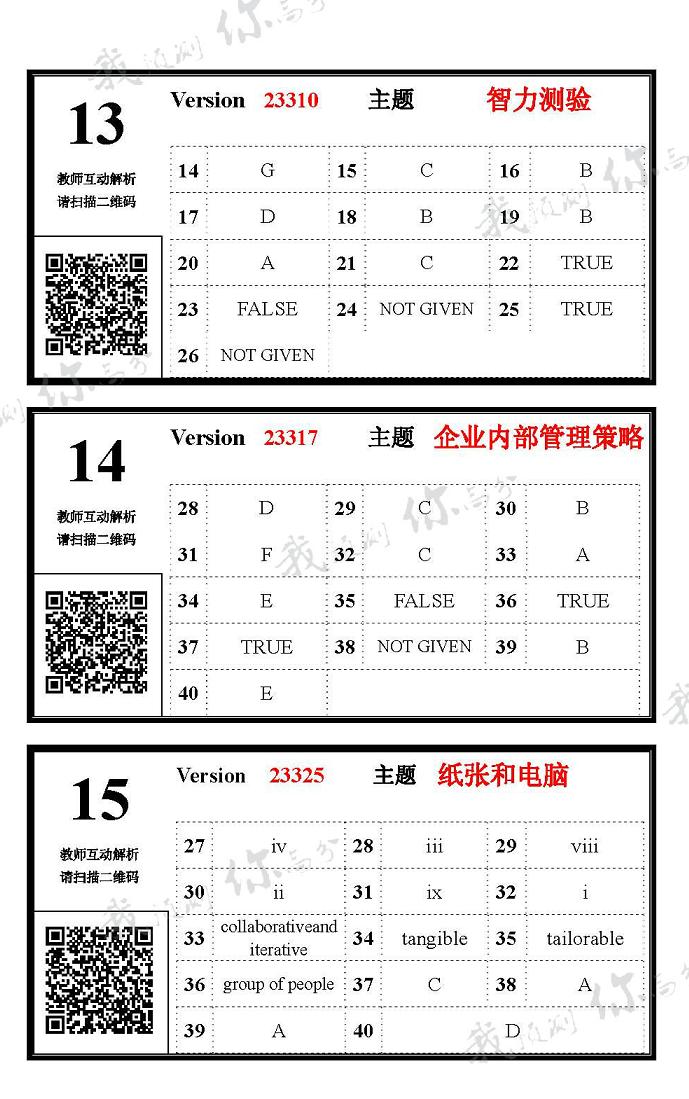 13
教师互动解析
请扫描二维码

Version 23310 主题 智力测验

| 14 | G | 15 | C | 16 | B |
|---|---|---|---|---|---|
| 17 | D | 18 | B | 19 | B |
| 20 | A | 21 | C | 22 | TRUE |
| 23 | FALSE | 24 | NOT GIVEN | 25 | TRUE |
| 26 | NOT GIVEN | | | | |

14
教师互动解析
请扫描二维码

Version 23317 主题 企业内部管理策略

| 28 | D | 29 | C | 30 | B |
|---|---|---|---|---|---|
| 31 | F | 32 | C | 33 | A |
| 34 | E | 35 | FALSE | 36 | TRUE |
| 37 | TRUE | 38 | NOT GIVEN | 39 | B |
| 40 | E | | | | |

15
教师互动解析
请扫描二维码

Version 23325 主题 纸张和电脑

| 27 | iv | 28 | iii | 29 | viii |
|---|---|---|---|---|---|
| 30 | ii | 31 | ix | 32 | i |
| 33 | collaborativeand iterative | 34 | tangible | 35 | tailorable |
| 36 | group of people | 37 | C | 38 | A |
| 39 | A | 40 | D | | |